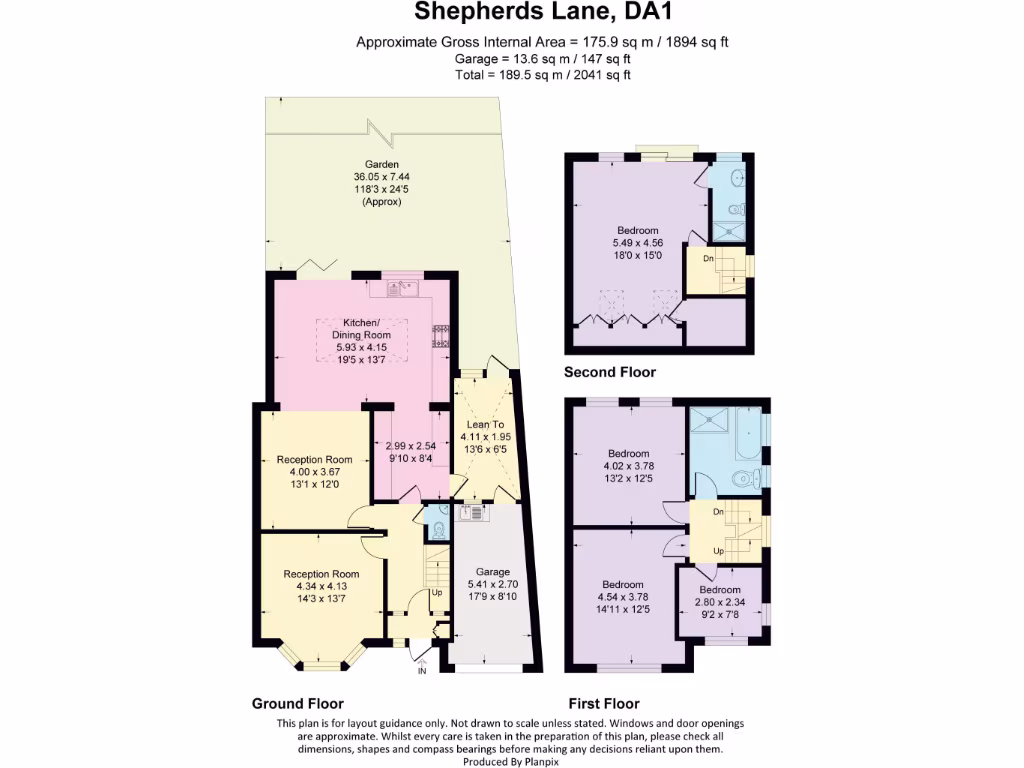 Shepherds Lane, DA1

Approximate Gross Internal Area = 175.9 sq m / 1894 sq ft
Garage = 13.6 sq m / 147 sq ft
Total = 189.5 sq m / 2041 sq ft

Garden
36.05 x 7.44
118'3 x 24'5
(Approx)

Kitchen/
Dining Room
5.93 x 4.15
19'5 x 13'7

2.99 x 2.54
9'10 x 8'4

Lean To
4.11 x 1.95
13'6 x 6'5

Reception Room
4.00 x 3.67
13'1 x 12'0

Reception Room
4.34 x 4.13
14'3 x 13'7

Up

Garage
5.41 x 2.70
17'9 x 8'10

IN

Ground Floor

Bedroom
5.49 x 4.56
18'0 x 15'0

Dn

Second Floor

Bedroom
4.02 x 3.78
13'2 x 12'5

Dn

Up

Bedroom
4.54 x 3.78
14'11 x 12'5

Bedroom
2.80 x 2.34
9'2 x 7'8

First Floor

This plan is for layout guidance only. Not drawn to scale unless stated. Windows and door openings are approximate. Whilst every care is taken in the preparation of this plan, please check all dimensions, shapes and compass bearings before making any decisions reliant upon them.
Produced By Planpix